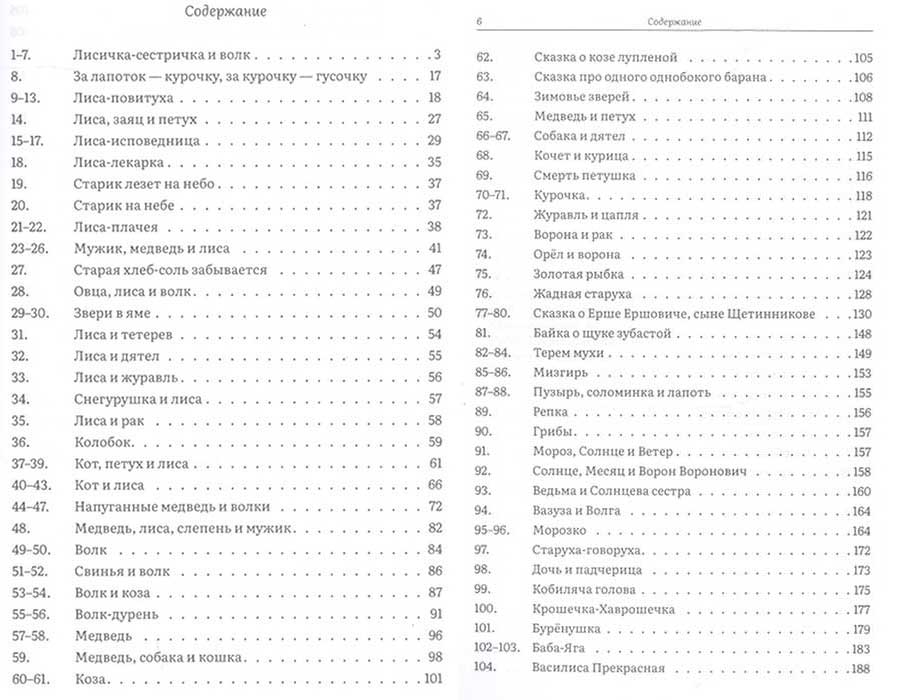 Содержание

| | | |
|---|---|---|
| 1–7. | Лисичка-сестричка и волк | 3 |
| 8. | За лапоток — курочку, за курочку — гусочку | 17 |
| 9–13. | Лиса-повитуха | 18 |
| 14. | Лиса, заяц и петух | 27 |
| 15–17. | Лиса-исповедница | 29 |
| 18. | Лиса-лекарка | 35 |
| 19. | Старик лезет на небо | 37 |
| 20. | Старик на небе | 37 |
| 21–22. | Лиса-плачея | 38 |
| 23–26. | Мужик, медведь и лиса | 41 |
| 27. | Старая хлеб-соль забывается | 47 |
| 28. | Овца, лиса и волк | 49 |
| 29–30. | Звери в яме | 50 |
| 31. | Лиса и тетерев | 54 |
| 32. | Лиса и дятел | 55 |
| 33. | Лиса и журавль | 56 |
| 34. | Снегурушка и лиса | 57 |
| 35. | Лиса и рак | 58 |
| 36. | Колобок | 59 |
| 37–39. | Кот, петух и лиса | 61 |
| 40–43. | Кот и лиса | 66 |
| 44–47. | Напуганные медведь и волки | 72 |
| 48. | Медведь, лиса, слепень и мужик | 82 |
| 49–50. | Волк | 84 |
| 51–52. | Свинья и волк | 86 |
| 53–54. | Волк и коза | 87 |
| 55–56. | Волк-дурень | 91 |
| 57–58. | Медведь | 96 |
| 59. | Медведь, собака и кошка | 98 |
| 60–61. | Коза | 101 |

6 Содержание

| | | |
|---|---|---|
| 62. | Сказка о козе лупленой | 105 |
| 63. | Сказка про одного однобокого барана | 106 |
| 64. | Зимовье зверей | 108 |
| 65. | Медведь и петух | 111 |
| 66–67. | Собака и дятел | 112 |
| 68. | Кочет и курица | 115 |
| 69. | Смерть петушка | 116 |
| 70–71. | Курочка | 118 |
| 72. | Журавль и цапля | 121 |
| 73. | Ворона и рак | 122 |
| 74. | Орёл и ворона | 123 |
| 75. | Золотая рыбка | 124 |
| 76. | Жадная старуха | 128 |
| 77–80. | Сказка о Ерше Ершовиче, сыне Щетинникове | 130 |
| 81. | Байка о щуке зубастой | 148 |
| 82–84. | Терем мухи | 149 |
| 85–86. | Мизгирь | 153 |
| 87–88. | Пузырь, соломинка и лапоть | 155 |
| 89. | Репка | 156 |
| 90. | Грибы | 157 |
| 91. | Мороз, Солнце и Ветер | 157 |
| 92. | Солнце, Месяц и Ворон Воронович | 158 |
| 93. | Ведьма и Солнцева сестра | 160 |
| 94. | Вазуза и Волга | 164 |
| 95–96. | Морозко | 164 |
| 97. | Старуха-говоруха | 172 |
| 98. | Дочь и падчерица | 173 |
| 99. | Кобиляча голова | 175 |
| 100. | Крошечка-Хаврошечка | 177 |
| 101. | Бурёнушка | 179 |
| 102–103. | Баба-Яга | 183 |
| 104. | Василиса Прекрасная | 188 |